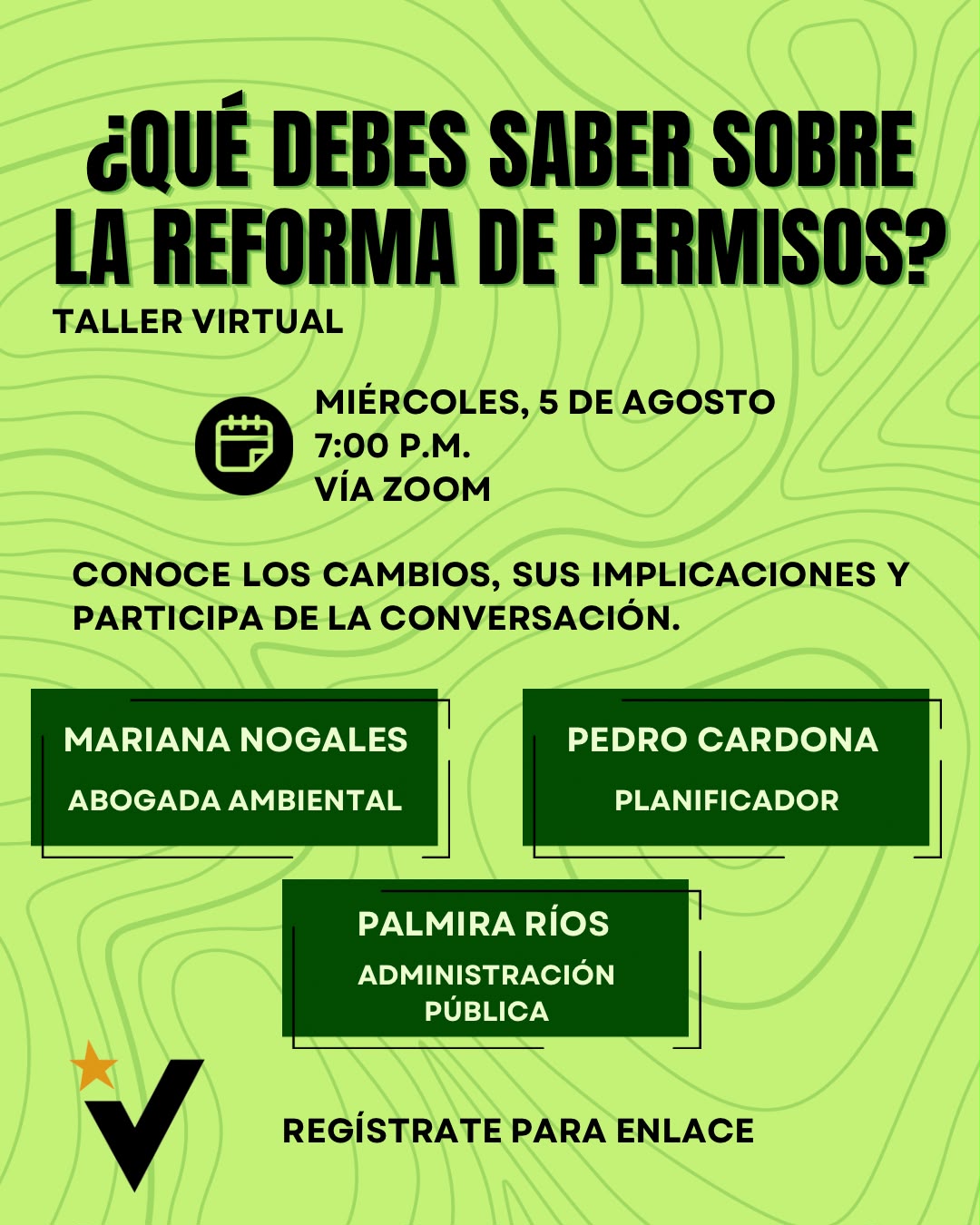 ¿QUÉ DEBES SABER SOBRE LA REFORMA DE PERMISOS?

TALLER VIRTUAL

MIÉRCOLES, 5 DE AGOSTO
7:00 P.M.
VÍA ZOOM

CONOCE LOS CAMBIOS, SUS IMPLICACIONES Y PARTICIPA DE LA CONVERSACIÓN.

MARIANA NOGALES
ABOGADA AMBIENTAL

PEDRO CARDONA
PLANIFICADOR

PALMIRA RÍOS
ADMINISTRACIÓN PÚBLICA

REGÍSTRATE PARA ENLACE